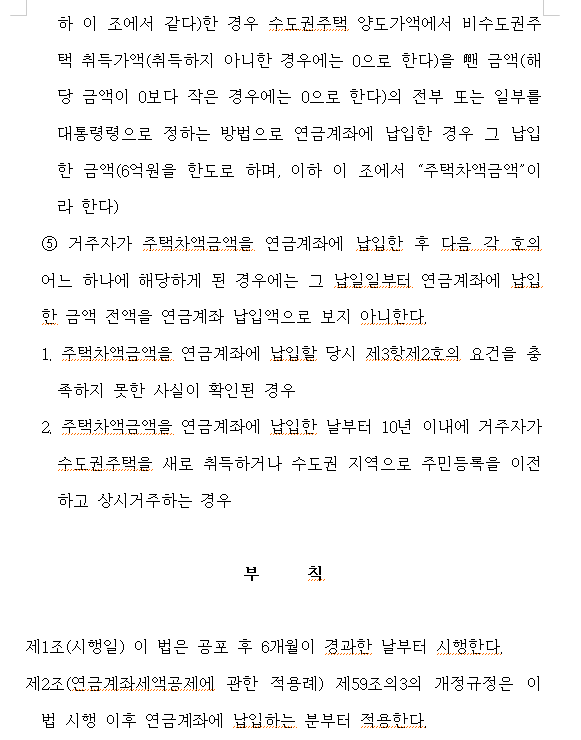 하 이 조에서 같다)한 경우 수도권주택 양도가액에서 비수도권주택 취득가액(취득하지 아니한 경우에는 0으로 한다)을 뺀 금액(해당 금액이 0보다 작은 경우에는 0으로 한다)의 전부 또는 일부를 대통령령으로 정하는 방법으로 연금계좌에 납입한 경우 그 납입한 금액(6억원을 한도로 하며, 이하 이 조에서 "주택차액금액"이라 한다)

⑤ 거주자가 주택차액금액을 연금계좌에 납입한 후 다음 각 호의 어느 하나에 해당하게 된 경우에는 그 납입일부터 연금계좌에 납입한 금액 전액을 연금계좌 납입액으로 보지 아니한다.

1. 주택차액금액을 연금계좌에 납입할 당시 제3항제2호의 요건을 충족하지 못한 사실이 확인된 경우

2. 주택차액금액을 연금계좌에 납입한 날부터 10년 이내에 거주자가 수도권주택을 새로 취득하거나 수도권 지역으로 주민등록을 이전하고 상시거주하는 경우

부 칙

제1조(시행일) 이 법은 공포 후 6개월이 경과한 날부터 시행한다.

제2조(연금계좌세액공제에 관한 적용례) 제59조의3의 개정규정은 이 법 시행 이후 연금계좌에 납입하는 분부터 적용한다.